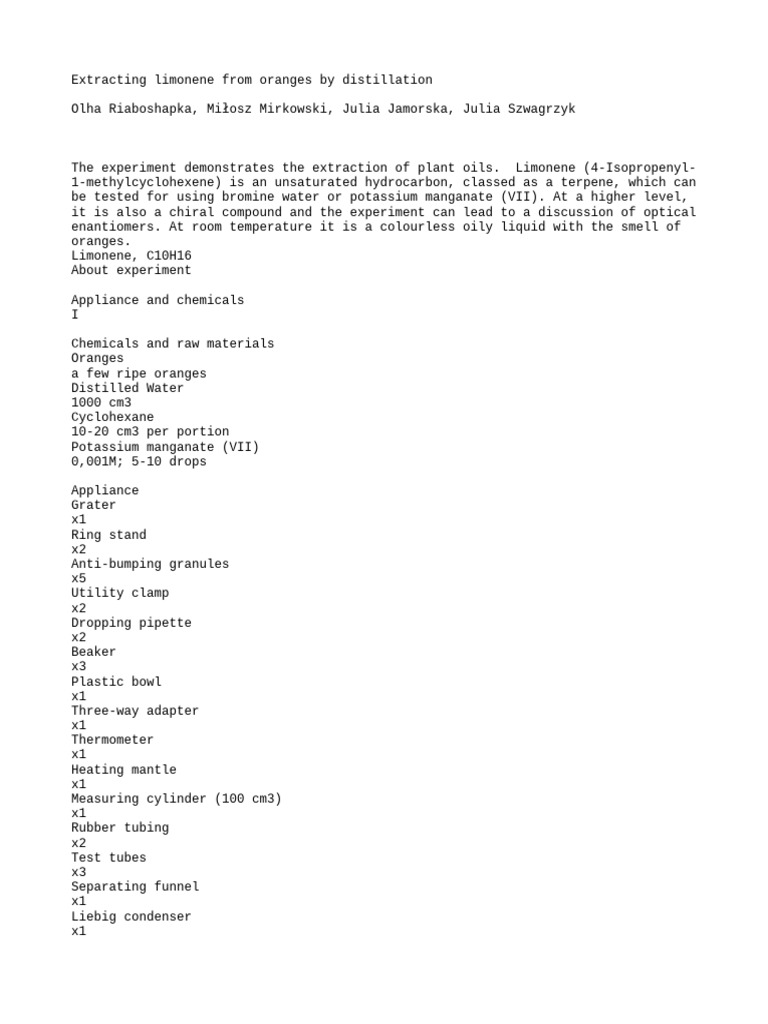 Extracting limonene from oranges by distillation

Olha Riaboshapka, Miłosz Mirkowski, Julia Jamorska, Julia Szwagrzyk

The experiment demonstrates the extraction of plant oils. Limonene (4-Isopropenyl-1-methylcyclohexene) is an unsaturated hydrocarbon, classed as a terpene, which can be tested for using bromine water or potassium manganate (VII). At a higher level, it is also a chiral compound and the experiment can lead to a discussion of optical enantiomers. At room temperature it is a colourless oily liquid with the smell of oranges.
Limonene, C10H16
About experiment

Appliance and chemicals
I

Chemicals and raw materials
Oranges
a few ripe oranges
Distilled Water
1000 cm3
Cyclohexane
10-20 cm3 per portion
Potassium manganate (VII)
0,001M; 5-10 drops

Appliance
Grater
x1
Ring stand
x2
Anti-bumping granules
x5
Utility clamp
x2
Dropping pipette
x2
Beaker
x3
Plastic bowl
x1
Three-way adapter
x1
Thermometer
x1
Heating mantle
x1
Measuring cylinder (100 cm3)
x1
Rubber tubing
x2
Test tubes
x3
Separating funnel
x1
Liebig condenser
x1